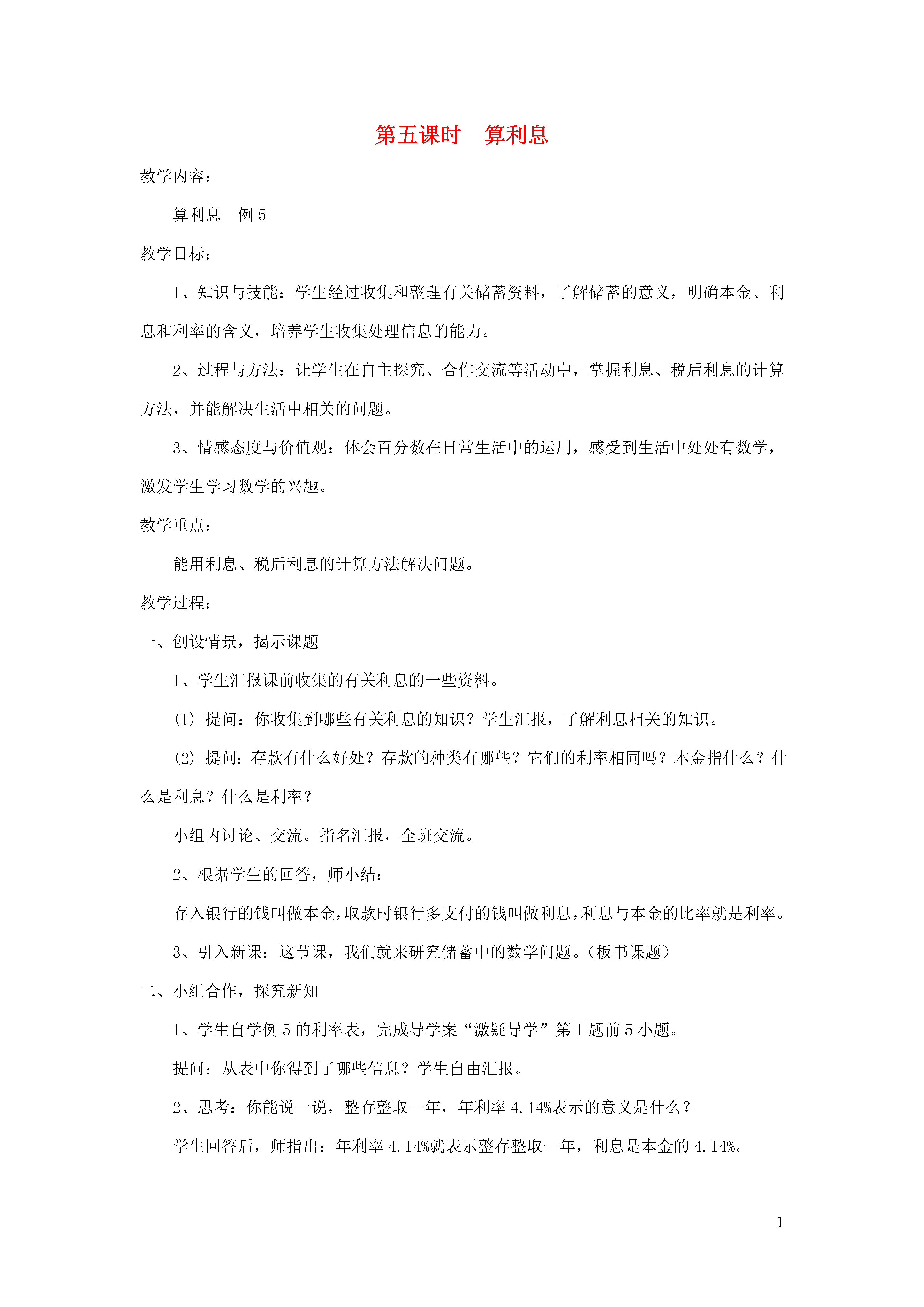 第五课时　算利息

教学内容：

算利息　例 5

教学目标：

1、知识与技能：学生经过收集和整理有关储蓄资料，了解储蓄的意义，明确本金、利息和利率的含义，培养学生收集处理信息的能力。

2、过程与方法：让学生在自主探究、合作交流等活动中，掌握利息、税后利息的计算方法，并能解决生活中相关的问题。

3、情感态度与价值观：体会百分数在日常生活中的运用，感受到生活中处处有数学，激发学生学习数学的兴趣。

教学重点：

能用利息、税后利息的计算方法解决问题。

教学过程：

一、创设情景，揭示课题

1、学生汇报课前收集的有关利息的一些资料。

(1) 提问：你收集到哪些有关利息的知识？学生汇报，了解利息相关的知识。

(2) 提问：存款有什么好处？存款的种类有哪些？它们的利率相同吗？本金指什么？什么是利息？什么是利率？

小组内讨论、交流。指名汇报，全班交流。

2、根据学生的回答，师小结：

存入银行的钱叫做本金，取款时银行多支付的钱叫做利息，利息与本金的比率就是利率。

3、引入新课：这节课，我们就来研究储蓄中的数学问题。（板书课题）

二、小组合作，探究新知

1、学生自学例 5 的利率表，完成导学案“激疑导学”第 1 题前 5 小题。

提问：从表中你得到了哪些信息？学生自由汇报。

2、思考：你能说一说，整存整取一年，年利率 4.14%表示的意义是什么？

学生回答后，师指出：年利率 4.14%就表示整存整取一年，利息是本金的 4.14%。

1